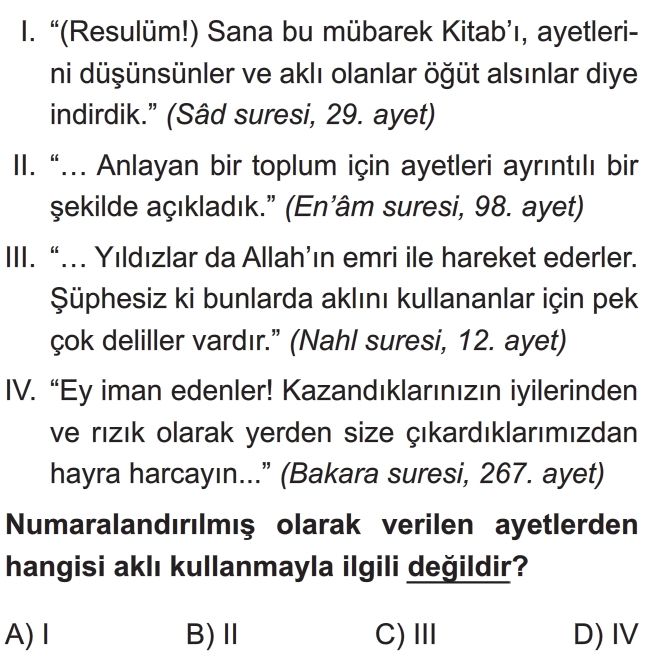 I. “(Resulüm!) Sana bu mübarek Kitab’ı, ayetlerini düşünsünler ve aklı olanlar öğüt alsınlar diye indirdik.” (Sâd suresi, 29. ayet)

II. “... Anlayan bir toplum için ayetleri ayrıntılı bir şekilde açıkladık.” (En’âm suresi, 98. ayet)

III. “... Yıldızlar da Allah’ın emri ile hareket ederler. Şüphesiz ki bunlarda aklını kullananlar için pek çok deliller vardır.” (Nahl suresi, 12. ayet)

IV. “Ey iman edenler! Kazandıklarınızın iyilerinden ve rızık olarak yerden size çıkardıklarımızdan hayra harcayın...” (Bakara suresi, 267. ayet)

Numaralandırılmış olarak verilen ayetlerden hangisi aklı kullanmayla ilgili değildir?

A) I
B) II
C) III
D) IV